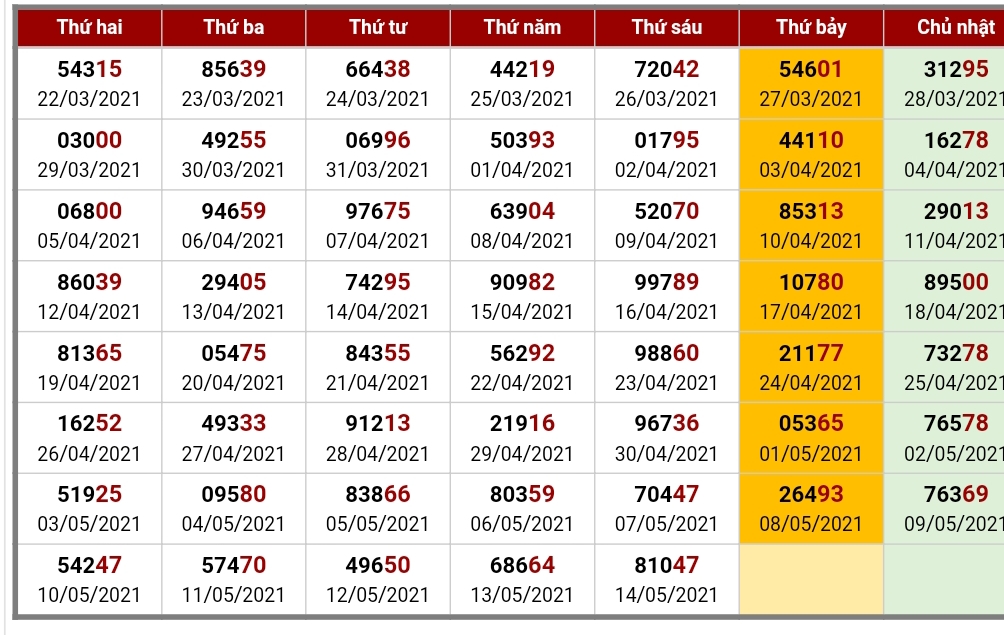 | Thứ hai | Thứ ba | Thứ tư | Thứ năm | Thứ sáu | Thứ bảy | Chủ nhật |
|---|---|---|---|---|---|---|
| 54315 22/03/2021 | 85639 23/03/2021 | 66438 24/03/2021 | 44219 25/03/2021 | 72042 26/03/2021 | 54601 27/03/2021 | 31295 28/03/2021 |
| 03000 29/03/2021 | 49255 30/03/2021 | 06996 31/03/2021 | 50393 01/04/2021 | 01795 02/04/2021 | 44110 03/04/2021 | 16278 04/04/2021 |
| 06800 05/04/2021 | 94659 06/04/2021 | 97675 07/04/2021 | 63904 08/04/2021 | 52070 09/04/2021 | 85313 10/04/2021 | 29013 11/04/2021 |
| 86039 12/04/2021 | 29405 13/04/2021 | 74295 14/04/2021 | 90982 15/04/2021 | 99789 16/04/2021 | 10780 17/04/2021 | 89500 18/04/2021 |
| 81365 19/04/2021 | 05475 20/04/2021 | 84355 21/04/2021 | 56292 22/04/2021 | 98860 23/04/2021 | 21177 24/04/2021 | 73278 25/04/2021 |
| 16252 26/04/2021 | 49333 27/04/2021 | 91213 28/04/2021 | 21916 29/04/2021 | 96736 30/04/2021 | 05365 01/05/2021 | 76578 02/05/2021 |
| 51925 03/05/2021 | 09580 04/05/2021 | 83866 05/05/2021 | 80359 06/05/2021 | 70447 07/05/2021 | 26493 08/05/2021 | 76369 09/05/2021 |
| 54247 10/05/2021 | 57470 11/05/2021 | 49650 12/05/2021 | 68664 13/05/2021 | 81047 14/05/2021 | | |